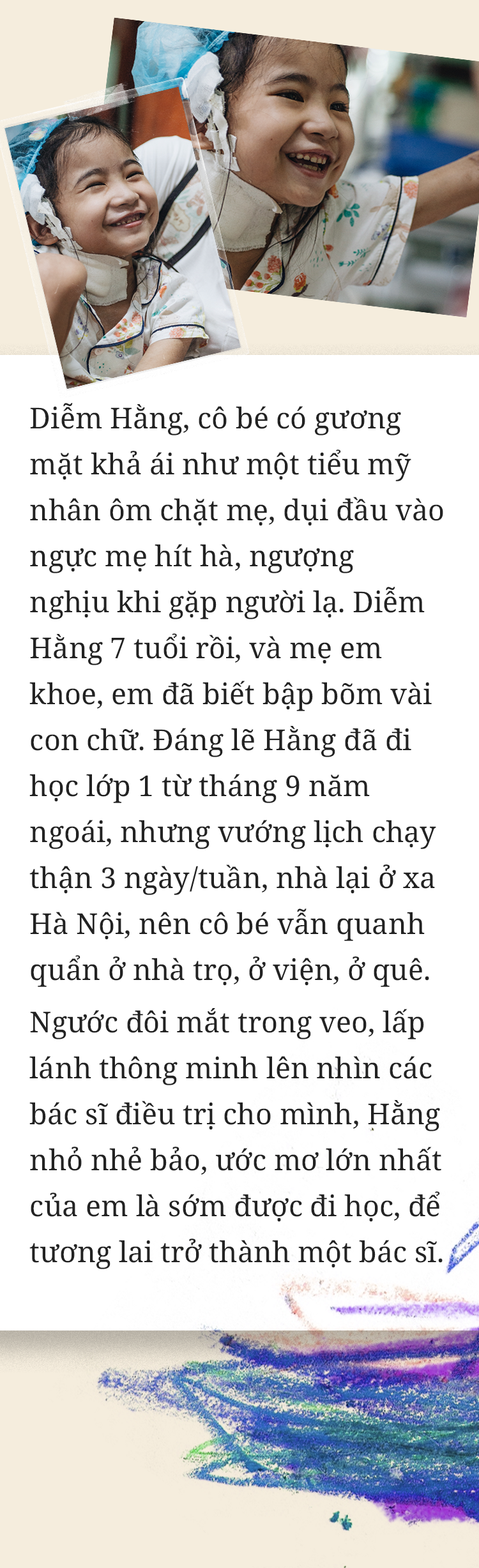 Diễm Hằng, cô bé có gương mặt khả ái như một tiểu mỹ nhân ôm chặt mẹ, dụi đầu vào ngực mẹ hít hà, ngượng nghịu khi gặp người lạ. Diễm Hằng 7 tuổi rồi, và mẹ em khoe, em đã biết bập bõm vài con chữ. Đáng lẽ Hằng đã đi học lớp 1 từ tháng 9 năm ngoái, nhưng vướng lịch chạy thận 3 ngày/tuần, nhà lại ở xa Hà Nội, nên cô bé vẫn quanh quẩn ở nhà trọ, ở viện, ở quê.

Ngước đôi mắt trong veo, lấp lánh thông minh lên nhìn các bác sĩ điều trị cho mình, Hằng nhỏ nhẻ bảo, ước mơ lớn nhất của em là sớm được đi học, để tương lai trở thành một bác sĩ.